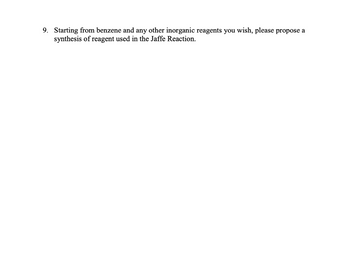 9. Starting from benzene and any other inorganic reagents you wish, please propose a synthesis of reagent used in the Jaffe Reaction.